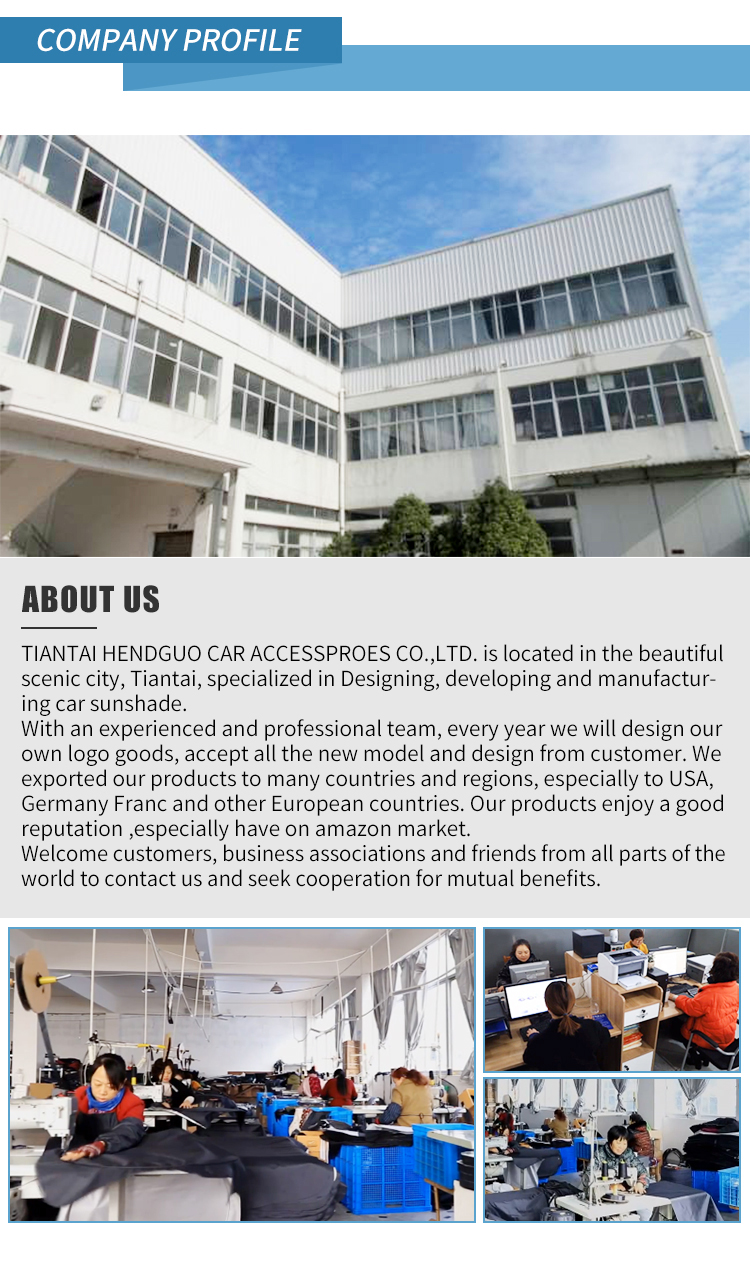 COMPANY PROFILE

ABOUT US

TIANTAI HENDGUO CAR ACCESSPROES CO.,LTD. is located in the beautiful scenic city, Tiantai, specialized in Designing, developing and manufacturing car sunshade.
With an experienced and professional team, every year we will design our own logo goods, accept all the new model and design from customer. We exported our products to many countries and regions, especially to USA, Germany Franc and other European countries. Our products enjoy a good reputation ,especially have on amazon market.
Welcome customers, business associations and friends from all parts of the world to contact us and seek cooperation for mutual benefits.